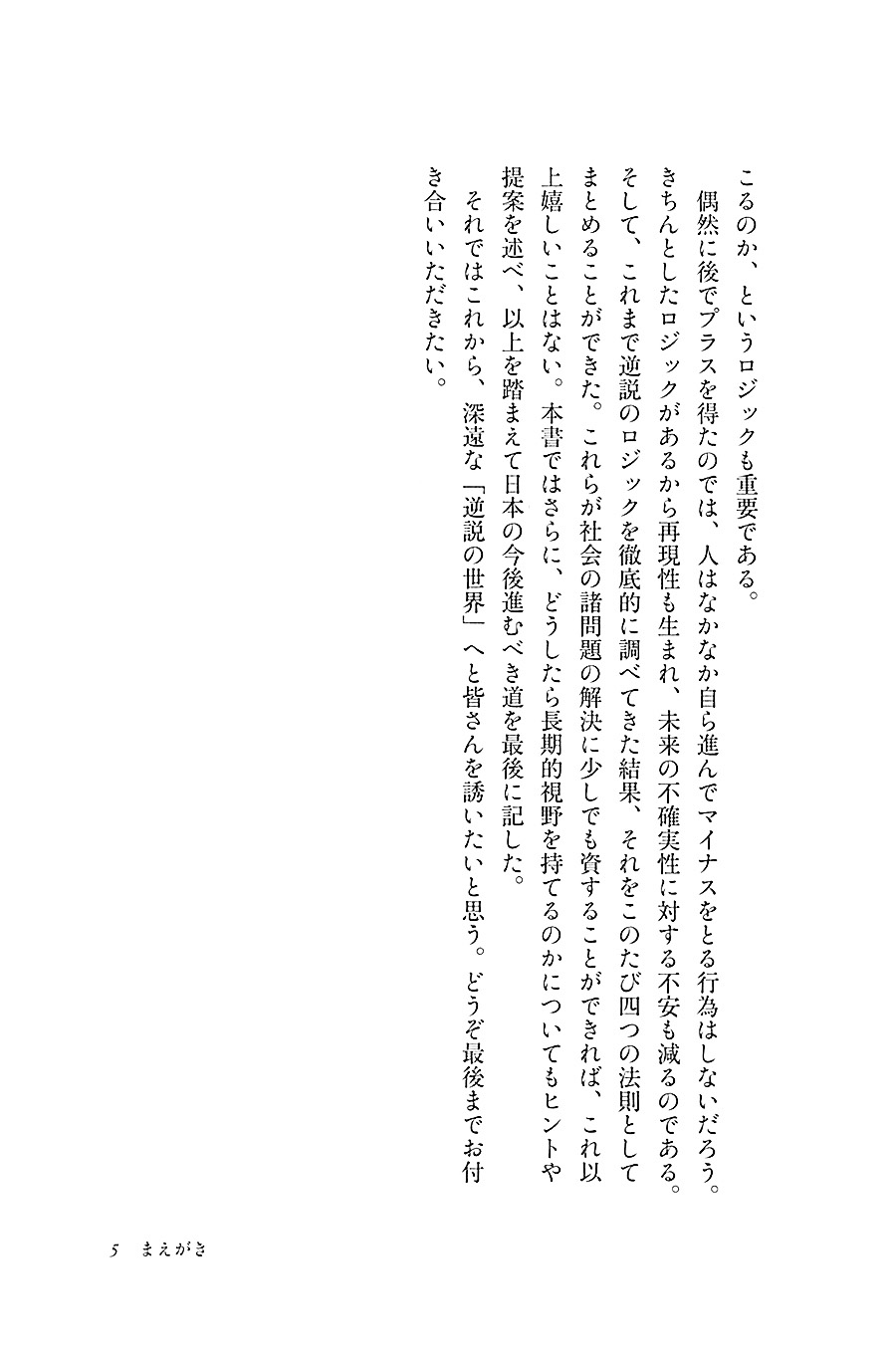 こるのか、というロジックも重要である。

偶然に後でプラスを得たのでは、人はなかなか自ら進んでマイナスをとる行為はしないだろう。きちんとしたロジックがあるから再現性も生まれ、未来の不確実性に対する不安も減るのである。そして、これまで逆説のロジックを徹底的に調べてきた結果、それをこのたび四つの法則としてまとめることができた。これらが社会の諸問題の解決に少しでも資することができれば、これ以上嬉しいことはない。本書ではさらに、どうしたら長期的視野を持てるのかについてもヒントや提案を述べ、以上を踏まえて日本の今後進むべき道を最後に記した。

それではこれから、深遠な「逆説の世界」へと皆さんを誘いたいと思う。どうぞ最後までお付き合いいただきたい。

5　まえがき